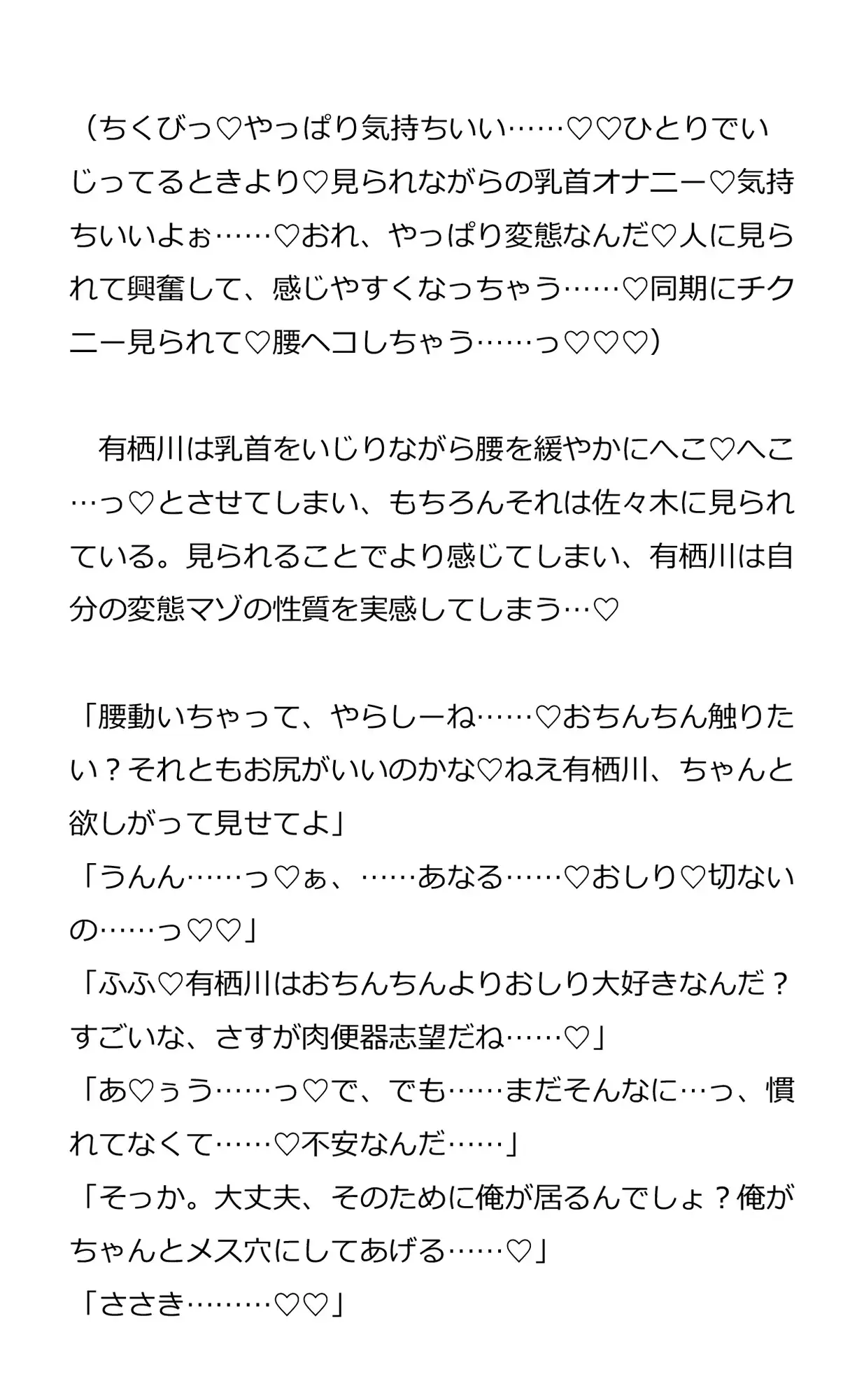 （ちくびっ♡やっぱり気持ちいい……♡♡ひとりでいじってるときより♡見られながらの乳首オナニー♡気持ちいいよぉ……♡おれ、やっぱり変態なんだ♡人に見られて興奮して、感じやすくなっちゃう……♡同期にチクニー見られて♡腰ヘコしちゃう……っ♡♡♡）

　有栖川は乳首をいじりながら腰を緩やかにへこ♡へこ…っ♡とさせてしまい、もちろんそれは佐々木に見られている。見られることでより感じてしまい、有栖川は自分の変態マゾの性質を実感してしまう…♡

「腰動いちゃって、やらしーね……♡おちんちん触りたい？それともお尻がいいのかな♡ねえ有栖川、ちゃんと欲しがって見せてよ」
「うんん……っ♡ぁ、……あなる……♡おしり♡切ないの……っ♡♡」
「ふふ♡有栖川はおちんちんよりおしり大好きなんだ？すごいな、さすが肉便器志望だね……♡」
「あ♡ぅう……っ♡で、でも……まだそんなに…っ、慣れてなくて……♡不安なんだ……」
「そっか。大丈夫、そのために俺が居るんでしょ？俺がちゃんとメス穴にしてあげる……♡」
「ささき………♡♡」